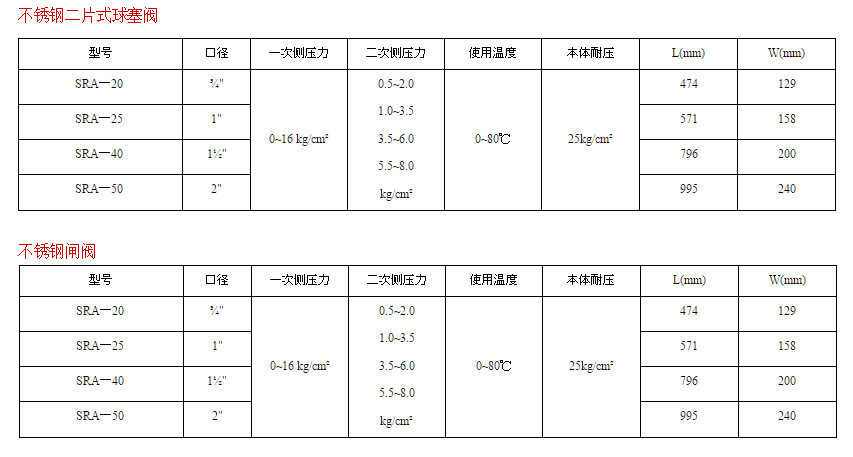 不锈钢二片式球塞阀

| 型号 | 口径 | 一次侧压力 | 二次侧压力 | 使用温度 | 本体耐压 | L(mm) | W(mm) |
|---|---|---|---|---|---|---|---|
| SRA一20 | ¾" | 0~16 kg/cm² | 0.5~2.0 1.0~3.5 3.5~6.0 5.5~8.0 kg/cm² | 0~80℃ | 25kg/cm² | 474 | 129 |
| SRA一25 | 1" | | | | | 571 | 158 |
| SRA一40 | 1½" | | | | | 796 | 200 |
| SRA一50 | 2" | | | | | 995 | 240 |

不锈钢闸阀

| 型号 | 口径 | 一次侧压力 | 二次侧压力 | 使用温度 | 本体耐压 | L(mm) | W(mm) |
|---|---|---|---|---|---|---|---|
| SRA一20 | ¾" | 0~16 kg/cm² | 0.5~2.0 1.0~3.5 3.5~6.0 5.5~8.0 kg/cm² | 0~80℃ | 25kg/cm² | 474 | 129 |
| SRA一25 | 1" | | | | | 571 | 158 |
| SRA一40 | 1½" | | | | | 796 | 200 |
| SRA一50 | 2" | | | | | 995 | 240 |